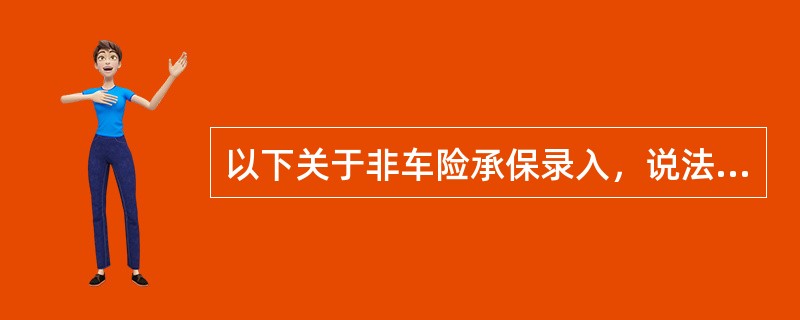 以下关于非车险承保录入，说法...